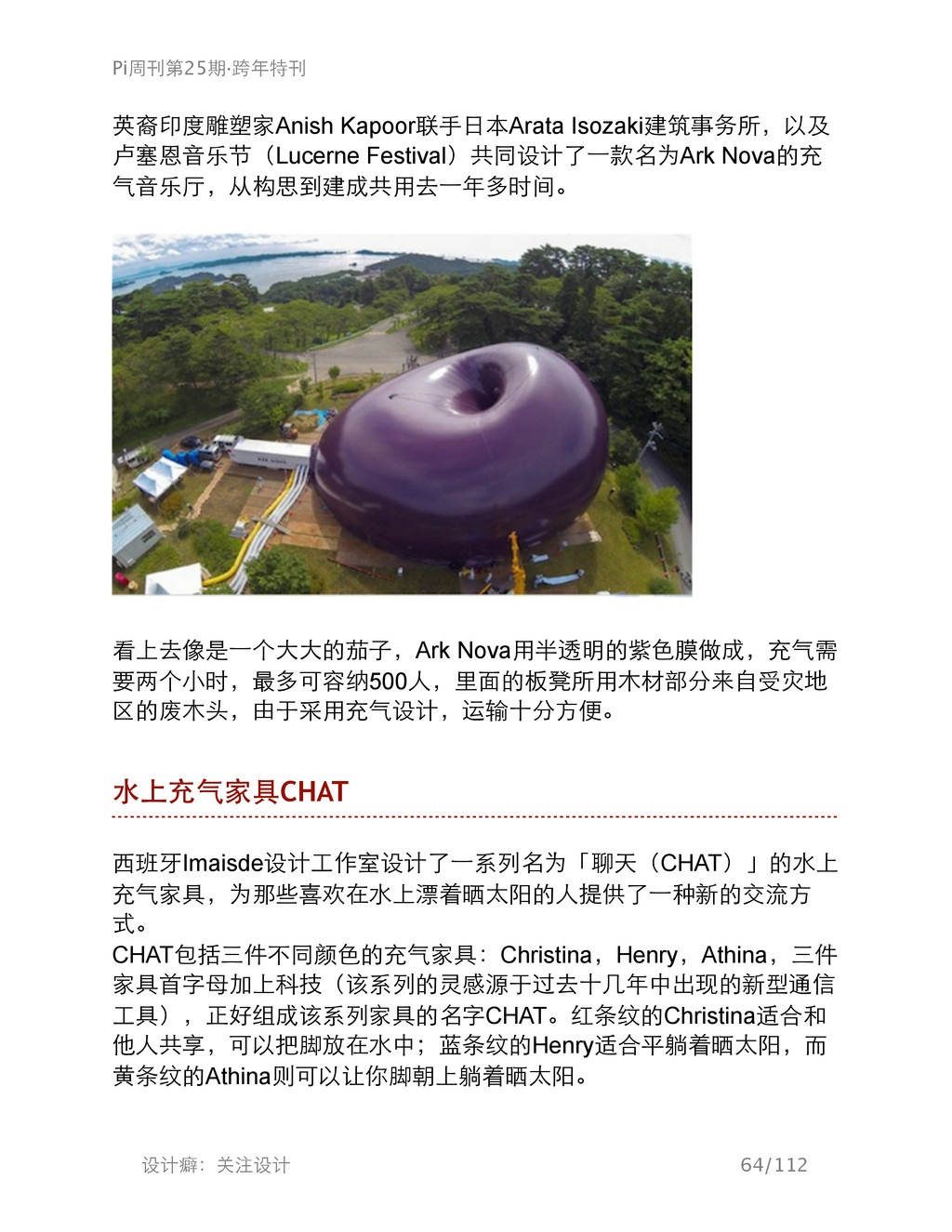 Pi周刊第25期·跨年特刊

英裔印度雕塑家Anish Kapoor联手日本Arata Isozaki建筑事务所，以及卢塞恩音乐节（Lucerne Festival）共同设计了一款名为Ark Nova的充气音乐厅，从构思到建成共用去一年多时间。

看上去像是一个大大的茄子，Ark Nova用半透明的紫色膜做成，充气需要两个小时，最多可容纳500人，里面的板凳所用木材部分来自受灾地区的废木头，由于采用充气设计，运输十分方便。

水上充气家具CHAT

西班牙Imaisde设计工作室设计了一系列名为「聊天（CHAT）」的水上充气家具，为那些喜欢在水上漂着晒太阳的人提供了一种新的交流方式。
CHAT包括三件不同颜色的充气家具：Christina，Henry，Athina，三件家具首字母加上科技（该系列的灵感源于过去十几年中出现的新型通信工具），正好组成该系列家具的名字CHAT。红条纹的Christina适合和他人共享，可以把脚放在水中；蓝条纹的Henry适合平躺着晒太阳，而黄条纹的Athina则可以让你脚朝上躺着晒太阳。

设计癖：关注设计

64/112